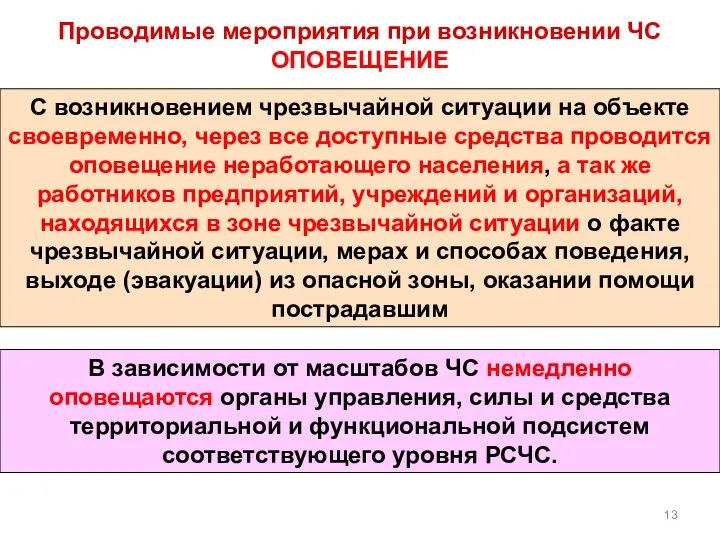 Проводимые мероприятия при возникновении ЧС
ОПОВЕЩЕНИЕ

С возникновением чрезвычайной ситуации на объекте своевременно, через все доступные средства проводится оповещение неработающего населения, а так же работников предприятий, учреждений и организаций, находящихся в зоне чрезвычайной ситуации о факте чрезвычайной ситуации, мерах и способах поведения, выходе (эвакуации) из опасной зоны, оказании помощи пострадавшим

В зависимости от масштабов ЧС немедленно оповещаются органы управления, силы и средства территориальной и функциональной подсистем соответствующего уровня РСЧС.

13